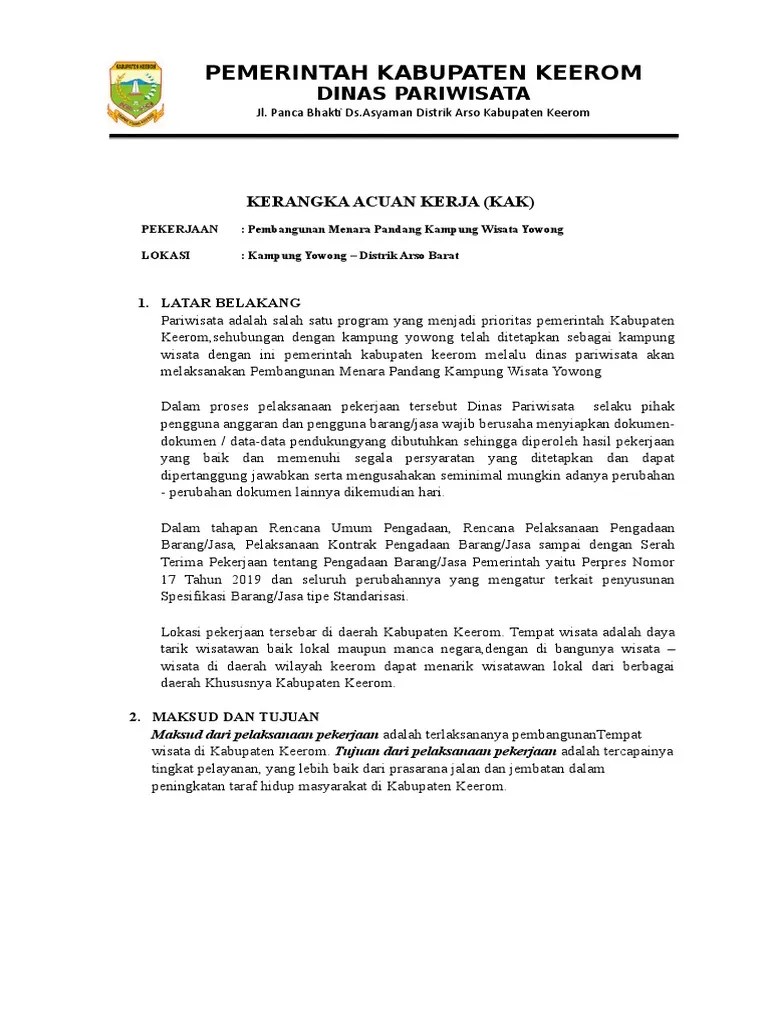 KABUPATEN KEEROM

PEMERINTAH KABUPATEN KEEROM
DINAS PARIWISATA
Jl. Panca Bhakti Ds.Asyaman Distrik Arso Kabupaten Keerom

KERANGKA ACUAN KERJA (KAK)

PEKERJAAN : Pembangunan Menara Pandang Kampung Wisata Yowong

LOKASI : Kampung Yowong – Distrik Arso Barat

1. LATAR BELAKANG
Pariwisata adalah salah satu program yang menjadi prioritas pemerintah Kabupaten Keerom,sehubungan dengan kampung yowong telah ditetapkan sebagai kampung wisata dengan ini pemerintah kabupaten keerom melalu dinas pariwisata akan melaksanakan Pembangunan Menara Pandang Kampung Wisata Yowong

Dalam proses pelaksanaan pekerjaan tersebut Dinas Pariwisata selaku pihak pengguna anggaran dan pengguna barang/jasa wajib berusaha menyiapkan dokumen-dokumen / data-data pendukungyang dibutuhkan sehingga diperoleh hasil pekerjaan yang baik dan memenuhi segala persyaratan yang ditetapkan dan dapat dipertanggung jawabkan serta mengusahakan seminimal mungkin adanya perubahan - perubahan dokumen lainnya dikemudian hari.

Dalam tahapan Rencana Umum Pengadaan, Rencana Pelaksanaan Pengadaan Barang/Jasa, Pelaksanaan Kontrak Pengadaan Barang/Jasa sampai dengan Serah Terima Pekerjaan tentang Pengadaan Barang/Jasa Pemerintah yaitu Perpres Nomor 17 Tahun 2019 dan seluruh perubahannya yang mengatur terkait penyusunan Spesifikasi Barang/Jasa tipe Standarisasi.

Lokasi pekerjaan tersebar di daerah Kabupaten Keerom. Tempat wisata adalah daya tarik wisatawan baik lokal maupun manca negara,dengan di bangunya wisata – wisata di daerah wilayah keerom dapat menarik wisatawan lokal dari berbagai daerah Khususnya Kabupaten Keerom.

2. MAKSUD DAN TUJUAN
Maksud dari pelaksanaan pekerjaan adalah terlaksananya pembangunanTempat wisata di Kabupaten Keerom. Tujuan dari pelaksanaan pekerjaan adalah tercapainya tingkat pelayanan, yang lebih baik dari prasarana jalan dan jembatan dalam peningkatan taraf hidup masyarakat di Kabupaten Keerom.